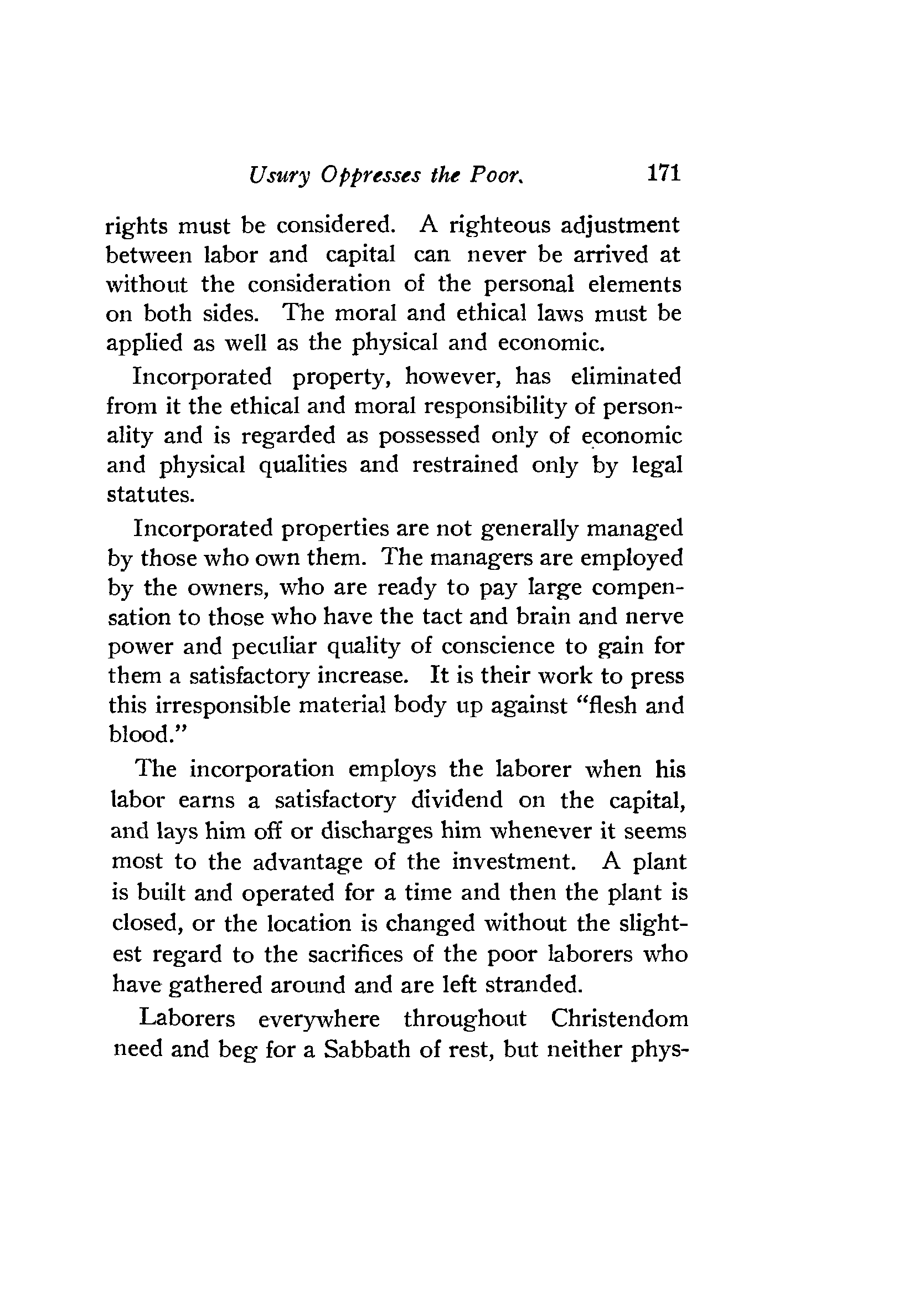 Usury Oppresses the Poor. 171

rights must be considered. A righteous adjustment between labor and capital can never be arrived at without the consideration of the personal elements on both sides. The moral and ethical laws must be applied as well as the physical and economic.

Incorporated property, however, has eliminated from it the ethical and moral responsibility of personality and is regarded as possessed only of economic and physical qualities and restrained only by legal statutes.

Incorporated properties are not generally managed by those who own them. The managers are employed by the owners, who are ready to pay large compensation to those who have the tact and brain and nerve power and peculiar quality of conscience to gain for them a satisfactory increase. It is their work to press this irresponsible material body up against "flesh and blood."

The incorporation employs the laborer when his labor earns a satisfactory dividend on the capital, and lays him off or discharges him whenever it seems most to the advantage of the investment. A plant is built and operated for a time and then the plant is closed, or the location is changed without the slightest regard to the sacrifices of the poor laborers who have gathered around and are left stranded.

Laborers everywhere throughout Christendom need and beg for a Sabbath of rest, but neither phys-